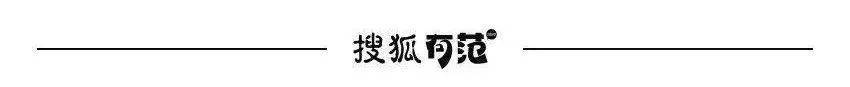 搜狐有范